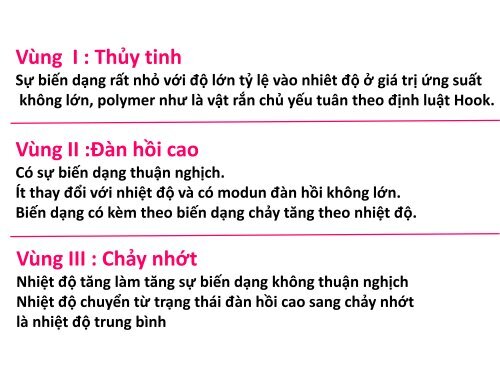 Vùng I : Thủy tinh
Sự biến dạng rất nhỏ với độ lớn tỷ lệ vào nhiêt độ ở giá trị ứng suất không lớn, polymer như là vật rắn chủ yếu tuân theo định luật Hook.

Vùng II :Đàn hồi cao
Có sự biến dạng thuận nghịch.
Ít thay đổi với nhiệt độ và có modun đàn hồi không lớn.
Biến dạng có kèm theo biến dạng chảy tăng theo nhiệt độ.

Vùng III : Chảy nhớt
Nhiệt độ tăng làm tăng sự biến dạng không thuận nghịch
Nhiệt độ chuyển từ trạng thái đàn hồi cao sang chảy nhớt là nhiệt độ trung bình